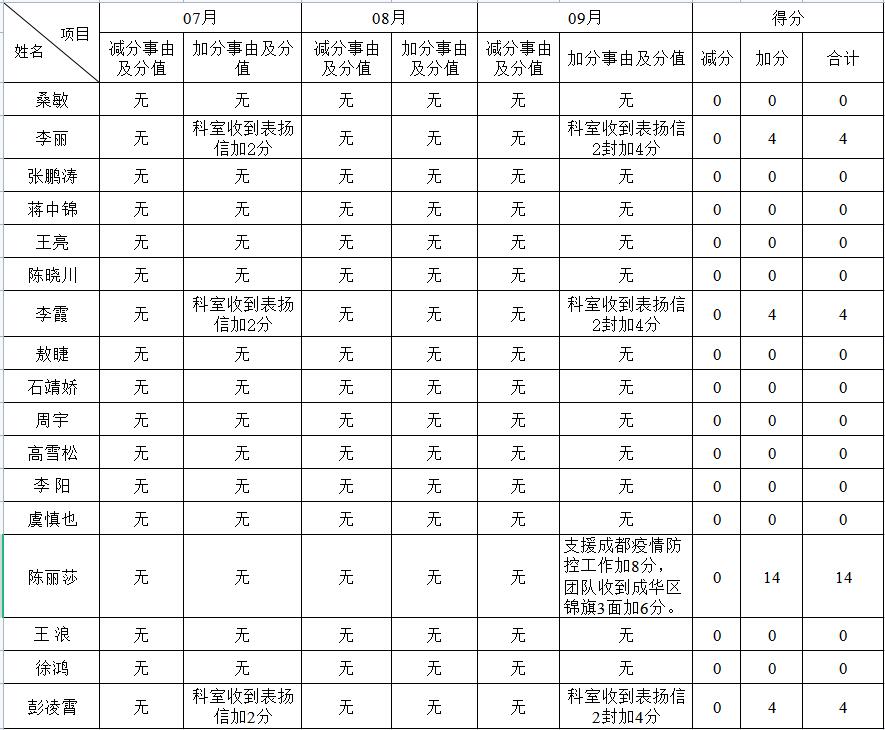 | 项目 姓名 | 07月 减分事由及分值 | 07月 加分事由及分值 | 08月 减分事由及分值 | 08月 加分事由及分值 | 09月 减分事由及分值 | 09月 加分事由及分值 | 得分 减分 | 得分 加分 | 得分 合计 |
|---|---|---|---|---|---|---|---|---|---|
| 桑敏 | 无 | 无 | 无 | 无 | 无 | 无 | 0 | 0 | 0 |
| 李丽 | 无 | 科室收到表扬信加2分 | 无 | 无 | 无 | 科室收到表扬信2封加4分 | 0 | 4 | 4 |
| 张鹏涛 | 无 | 无 | 无 | 无 | 无 | 无 | 0 | 0 | 0 |
| 蒋中锦 | 无 | 无 | 无 | 无 | 无 | 无 | 0 | 0 | 0 |
| 王亮 | 无 | 无 | 无 | 无 | 无 | 无 | 0 | 0 | 0 |
| 陈晓川 | 无 | 无 | 无 | 无 | 无 | 无 | 0 | 0 | 0 |
| 李霞 | 无 | 科室收到表扬信加2分 | 无 | 无 | 无 | 科室收到表扬信2封加4分 | 0 | 4 | 4 |
| 敖睫 | 无 | 无 | 无 | 无 | 无 | 无 | 0 | 0 | 0 |
| 石靖娇 | 无 | 无 | 无 | 无 | 无 | 无 | 0 | 0 | 0 |
| 周宇 | 无 | 无 | 无 | 无 | 无 | 无 | 0 | 0 | 0 |
| 高雪松 | 无 | 无 | 无 | 无 | 无 | 无 | 0 | 0 | 0 |
| 李 阳 | 无 | 无 | 无 | 无 | 无 | 无 | 0 | 0 | 0 |
| 虞慎也 | 无 | 无 | 无 | 无 | 无 | 无 | 0 | 0 | 0 |
| 陈丽莎 | 无 | 无 | 无 | 无 | 无 | 支援成都疫情防控工作加8分，团队收到成华区锦旗3面加6分。 | 0 | 14 | 14 |
| 王 浪 | 无 | 无 | 无 | 无 | 无 | 无 | 0 | 0 | 0 |
| 徐鸿 | 无 | 无 | 无 | 无 | 无 | 无 | 0 | 0 | 0 |
| 彭凌霄 | 无 | 科室收到表扬信加2分 | 无 | 无 | 无 | 科室收到表扬信2封加4分 | 0 | 4 | 4 |